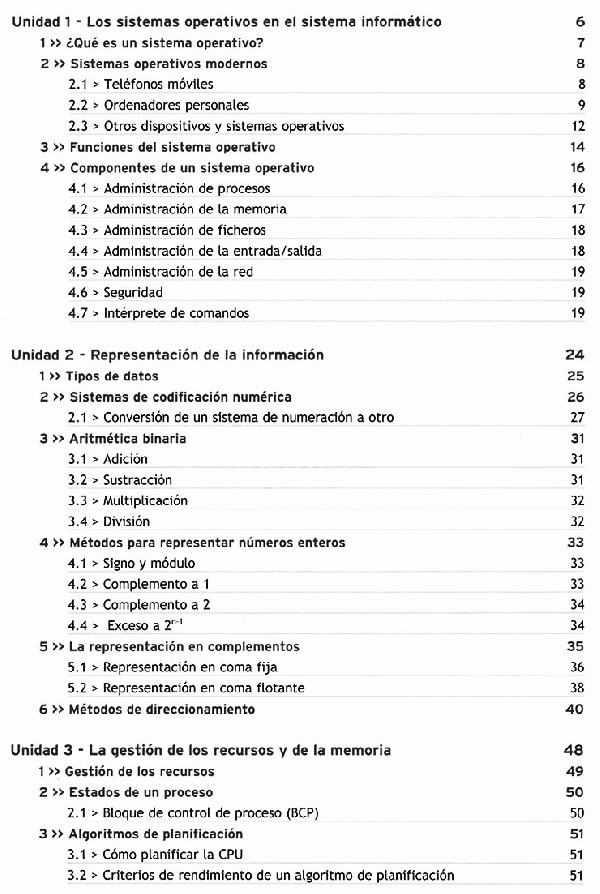 Unidad 1 - Los sistemas operativos en el sistema informático 6
1 >> ¿Qué es un sistema operativo? 7
2 >> Sistemas operativos modernos 8
2.1 > Teléfonos móviles 8
2.2 > Ordenadores personales 9
2.3 > Otros dispositivos y sistemas operativos 12
3 >> Funciones del sistema operativo 14
4 >> Componentes de un sistema operativo 16
4.1 > Administración de procesos 16
4.2 > Administración de la memoria 17
4.3 > Administración de ficheros 18
4.4 > Administración de la entrada/salida 18
4.5 > Administración de la red 19
4.6 > Seguridad 19
4.7 > Intérprete de comandos 19

Unidad 2 - Representación de la información 24
1 >> Tipos de datos 25
2 >> Sistemas de codificación numérica 26
2.1 > Conversión de un sistema de numeración a otro 27
3 >> Aritmética binaria 31
3.1 > Adición 31
3.2 > Sustracción 31
3.3 > Multiplicación 32
3.4 > División 32
4 >> Métodos para representar números enteros 33
4.1 > Signo y módulo 33
4.2 > Complemento a 1 33
4.3 > Complemento a 2 34
4.4 > Exceso a $2^{n-1}$ 34
5 >> La representación en complementos 35
5.1 > Representación en coma fija 36
5.2 > Representación en coma flotante 38
6 >> Métodos de direccionamiento 40

Unidad 3 - La gestión de los recursos y de la memoria 48
1 >> Gestión de los recursos 49
2 >> Estados de un proceso 50
2.1 > Bloque de control de proceso (BCP) 50
3 >> Algoritmos de planificación 51
3.1 > Cómo planificar la CPU 51
3.2 > Criterios de rendimiento de un algoritmo de planificación 51